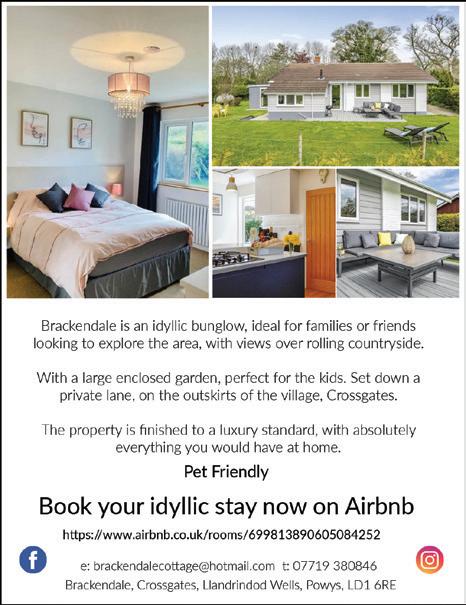 Brackendale is an idyllic bunglow, ideal for families or friends looking to explore the area, with views over rolling countryside.

With a large enclosed garden, perfect for the kids. Set down a private lane, on the outskirts of the village, Crossgates.

The property is finished to a luxury standard, with absolutely everything you would have at home.

Pet Friendly

Book your idyllic stay now on Airbnb

https://www.airbnb.co.uk/rooms/699813890605084252

e: brackendalecottage@hotmail.com t: 07719 380846

Brackendale, Crossgates, Llandrindod Wells, Powys, LD1 6RE